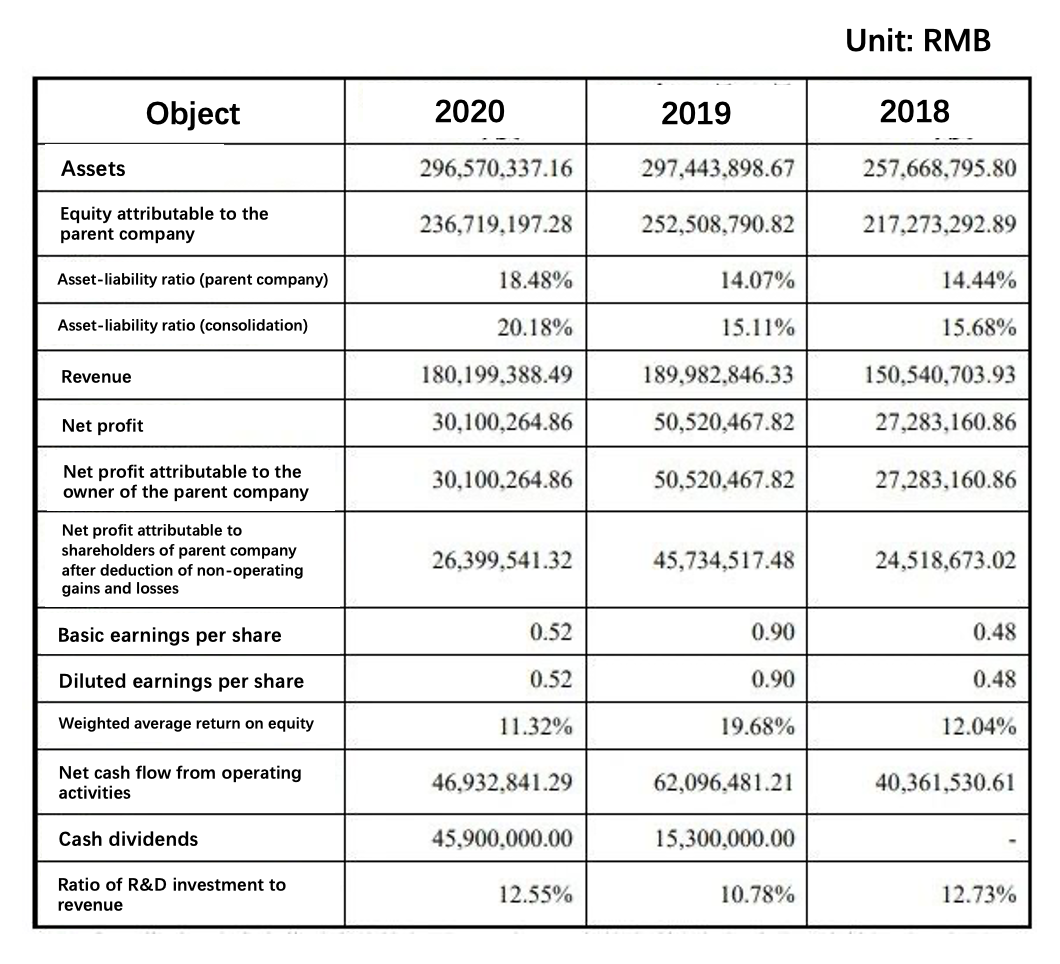 Unit: RMB

| Object | 2020 | 2019 | 2018 |
|---|---|---|---|
| Assets | 296,570,337.16 | 297,443,898.67 | 257,668,795.80 |
| Equity attributable to the parent company | 236,719,197.28 | 252,508,790.82 | 217,273,292.89 |
| Asset-liability ratio (parent company) | 18.48% | 14.07% | 14.44% |
| Asset-liability ratio (consolidation) | 20.18% | 15.11% | 15.68% |
| Revenue | 180,199,388.49 | 189,982,846.33 | 150,540,703.93 |
| Net profit | 30,100,264.86 | 50,520,467.82 | 27,283,160.86 |
| Net profit attributable to the owner of the parent company | 30,100,264.86 | 50,520,467.82 | 27,283,160.86 |
| Net profit attributable to shareholders of parent company after deduction of non-operating gains and losses | 26,399,541.32 | 45,734,517.48 | 24,518,673.02 |
| Basic earnings per share | 0.52 | 0.90 | 0.48 |
| Diluted earnings per share | 0.52 | 0.90 | 0.48 |
| Weighted average return on equity | 11.32% | 19.68% | 12.04% |
| Net cash flow from operating activities | 46,932,841.29 | 62,096,481.21 | 40,361,530.61 |
| Cash dividends | 45,900,000.00 | 15,300,000.00 | - |
| Ratio of R&D investment to revenue | 12.55% | 10.78% | 12.73% |